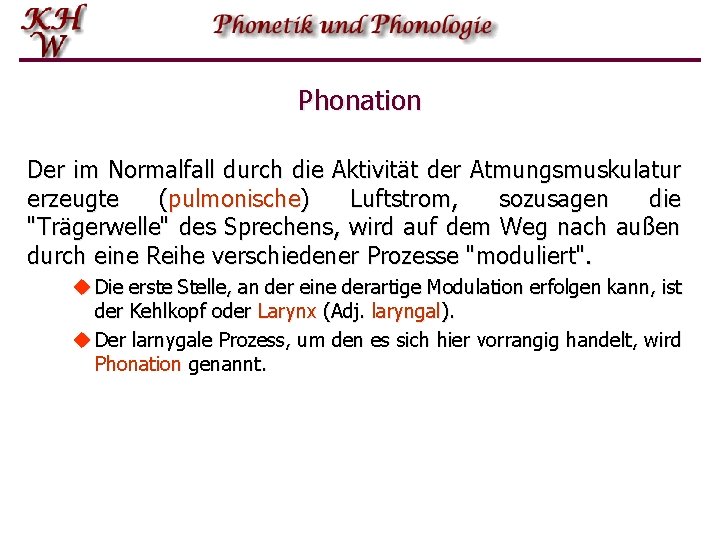 KH
W

Phonetik und Phonologie

Phonation

Der im Normalfall durch die Aktivität der Atmungsmuskulatur erzeugte (pulmonische) Luftstrom, sozusagen die "Trägerwelle" des Sprechens, wird auf dem Weg nach außen durch eine Reihe verschiedener Prozesse "moduliert".

Die erste Stelle, an der eine derartige Modulation erfolgen kann, ist der Kehlkopf oder Larynx (Adj. laryngal).

Der larnygale Prozess, um den es sich hier vorrangig handelt, wird Phonation genannt.